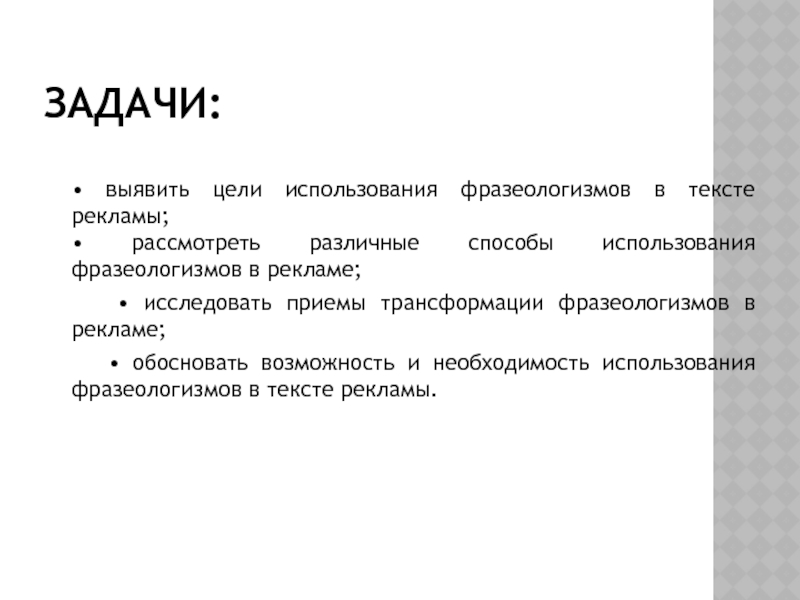 ЗАДАЧИ:

• выявить цели использования фразеологизмов в тексте рекламы;

• рассмотреть различные способы использования фразеологизмов в рекламе;

• исследовать приемы трансформации фразеологизмов в рекламе;

• обосновать возможность и необходимость использования фразеологизмов в тексте рекламы.